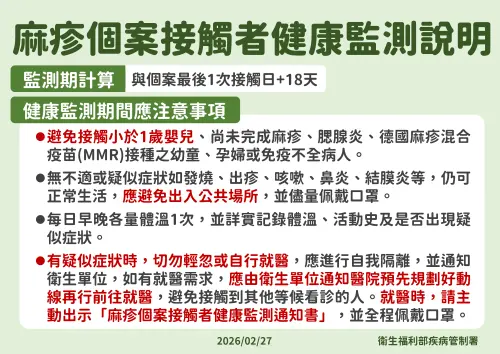 麻疹個案接觸者健康監測說明

監測期計算
與個案最後1次接觸日+18天

健康監測期間應注意事項

●避免接觸小於1歲嬰兒、尚未完成麻疹、腮腺炎、德國麻疹混合疫苗(MMR)接種之幼童、孕婦或免疫不全病人。

●無不適或疑似症狀如發燒、出疹、咳嗽、鼻炎、結膜炎等，仍可正常生活，應避免出入公共場所，並儘量佩戴口罩。

●每日早晚各量體溫1次，並詳實記錄體溫、活動史及是否出現疑似症狀。

●有疑似症狀時，切勿輕忽或自行就醫，應進行自我隔離，並通知衛生單位，如有就醫需求，應由衛生單位通知醫院預先規劃好動線再行前往就醫，避免接觸到其他等候看診的人。就醫時，請主動出示「麻疹個案接觸者健康監測通知書」，並全程佩戴口罩。

2026/02/27

衛生福利部疾病管制署